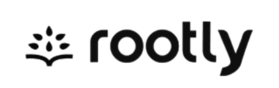 rootly